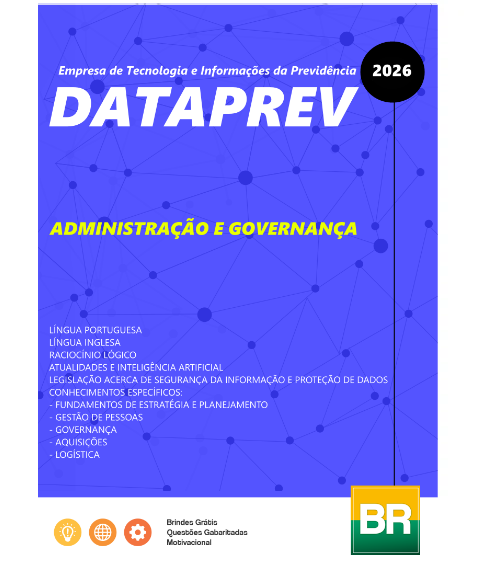 Empresa de Tecnologia e Informações da Previdência

2026

DATAPREV

ADMINISTRAÇÃO E GOVERNANÇA

LÍNGUA PORTUGUESA
LÍNGUA INGLESA
RACIOCÍNIO LÓGICO
ATUALIDADES E INTELIGÊNCIA ARTIFICIAL
LEGISLAÇÃO ACERCA DE SEGURANÇA DA INFORMAÇÃO E PROTEÇÃO DE DADOS
CONHECIMENTOS ESPECÍFICOS:
- FUNDAMENTOS DE ESTRATÉGIA E PLANEJAMENTO
- GESTÃO DE PESSOAS
- GOVERNANÇA
- AQUISIÇÕES
- LOGÍSTICA

Brindes Grátis
Questões Gabaritadas
Motivacional

BR